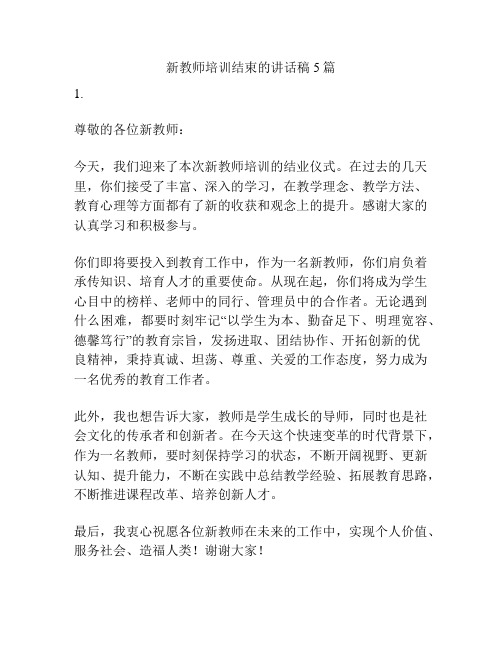 新教师培训结束的讲话稿 5 篇

1.

尊敬的各位新教师：

今天，我们迎来了本次新教师培训的结业仪式。在过去的几天里，你们接受了丰富、深入的学习，在教学理念、教学方法、教育心理等方面都有了新的收获和观念上的提升。感谢大家的认真学习和积极参与。

你们即将要投入到教育工作中，作为一名新教师，你们肩负着承传知识、培育人才的重要使命。从现在起，你们将成为学生心目中的榜样、老师中的同行、管理员中的合作者。无论遇到什么困难，都要时刻牢记“以学生为本、勤奋足下、明理宽容、德馨笃行”的教育宗旨，发扬进取、团结协作、开拓创新的优良精神，秉持真诚、坦荡、尊重、关爱的工作态度，努力成为一名优秀的教育工作者。

此外，我也想告诉大家，教师是学生成长的导师，同时也是社会文化的传承者和创新者。在今天这个快速变革的时代背景下，作为一名教师，要时刻保持学习的状态，不断开阔视野、更新认知、提升能力，不断在实践中总结教学经验、拓展教育思路，不断推进课程改革、培养创新人才。

最后，我衷心祝愿各位新教师在未来的工作中，实现个人价值、服务社会、造福人类！谢谢大家！